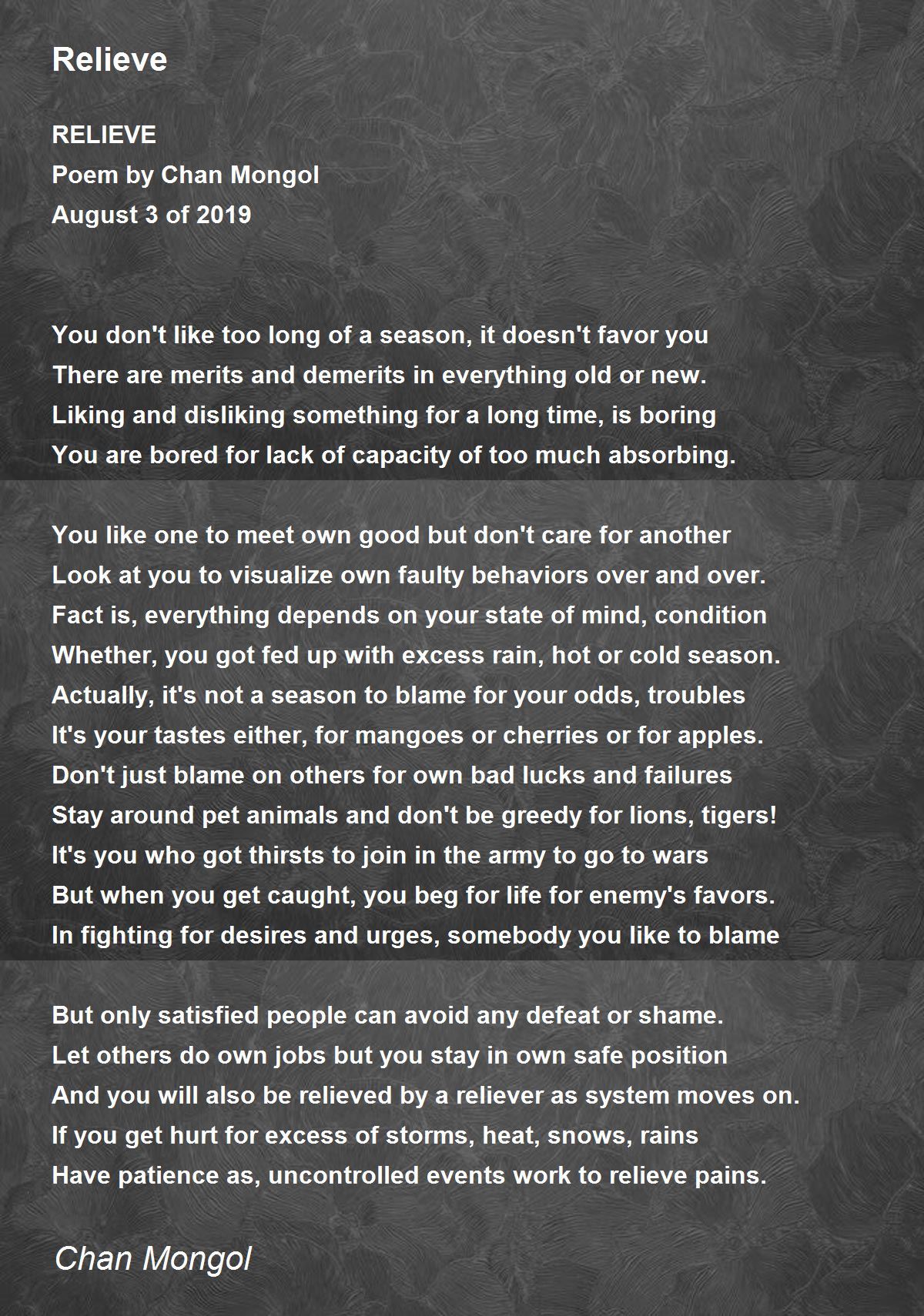 Relieve

RELIEVE
Poem by Chan Mongol
August 3 of 2019

You don't like too long of a season, it doesn't favor you
There are merits and demerits in everything old or new.
Liking and disliking something for a long time, is boring
You are bored for lack of capacity of too much absorbing.

You like one to meet own good but don't care for another
Look at you to visualize own faulty behaviors over and over.
Fact is, everything depends on your state of mind, condition
Whether, you got fed up with excess rain, hot or cold season.
Actually, it's not a season to blame for your odds, troubles
It's your tastes either, for mangoes or cherries or for apples.
Don't just blame on others for own bad lucks and failures
Stay around pet animals and don't be greedy for lions, tigers!
It's you who got thirsts to join in the army to go to wars
But when you get caught, you beg for life for enemy's favors.
In fighting for desires and urges, somebody you like to blame

But only satisfied people can avoid any defeat or shame.
Let others do own jobs but you stay in own safe position
And you will also be relieved by a reliever as system moves on.
If you get hurt for excess of storms, heat, snows, rains
Have patience as, uncontrolled events work to relieve pains.

Chan Mongol